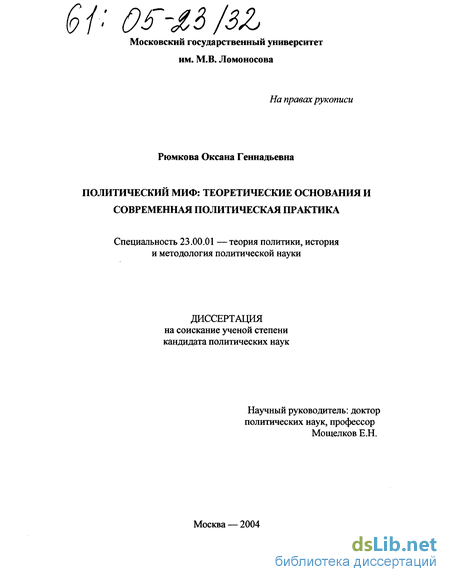 61: 05-23/32

Московский государственный университет
им. М.В. Ломоносова

На правах рукописи

Рюмкова Оксана Геннадьевна

ПОЛИТИЧЕСКИЙ МИФ: ТЕОРЕТИЧЕСКИЕ ОСНОВАНИЯ И СОВРЕМЕННАЯ ПОЛИТИЧЕСКАЯ ПРАКТИКА

Специальность 23.00.01 — теория политики, история и методология политической науки

ДИССЕРТАЦИЯ
на соискание ученой степени
кандидата политических наук

Научный руководитель: доктор политических наук, профессор
Мощелков Е.Н.

Москва — 2004

dsLib.net
библиотека диссертаций